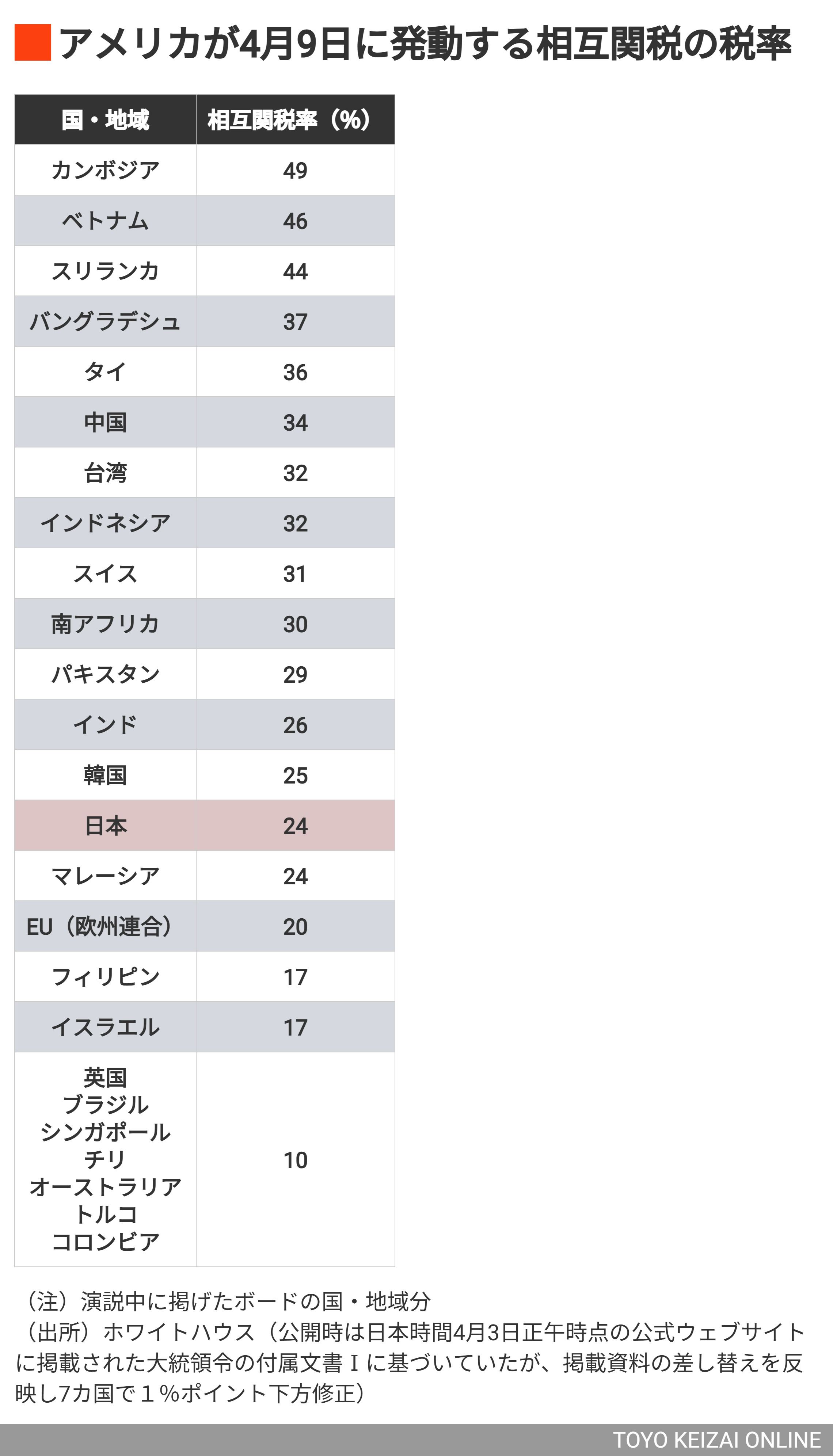 アメリカが4月9日に発動する相互関税の税率

| 国・地域 | 相互関税率（%） |
|---|---|
| カンボジア | 49 |
| ベトナム | 46 |
| スリランカ | 44 |
| バングラデシュ | 37 |
| タイ | 36 |
| 中国 | 34 |
| 台湾 | 32 |
| インドネシア | 32 |
| スイス | 31 |
| 南アフリカ | 30 |
| パキスタン | 29 |
| インド | 26 |
| 韓国 | 25 |
| 日本 | 24 |
| マレーシア | 24 |
| EU（欧州連合） | 20 |
| フィリピン | 17 |
| イスラエル | 17 |
| 英国 ブラジル シンガポール チリ オーストラリア トルコ コロンビア | 10 |

（注）演説中に掲げたボードの国・地域分
（出所）ホワイトハウス（公開時は日本時間4月3日正午時点の公式ウェブサイトに掲載された大統領令の付属文書Ⅰに基づいていたが、掲載資料の差し替えを反映し7カ国で１%ポイント下方修正）

TOYO KEIZAI ONLINE